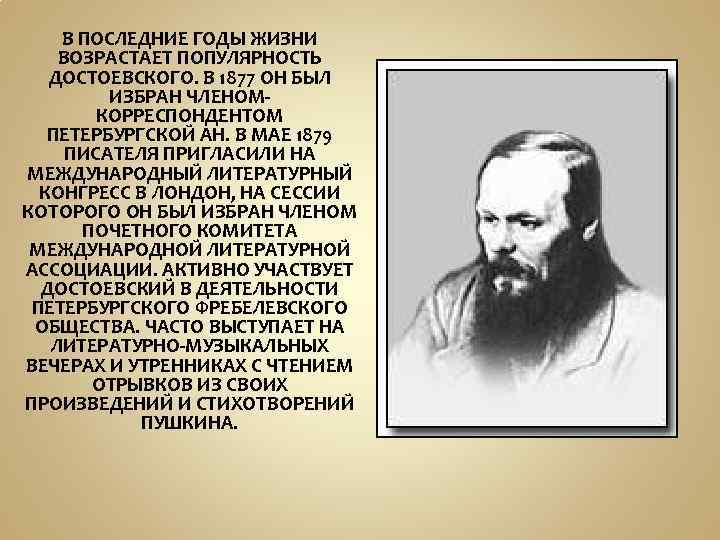 В ПОСЛЕДНИЕ ГОДЫ ЖИЗНИ ВОЗРАСТАЕТ ПОПУЛЯРНОСТЬ ДОСТОЕВСКОГО. В 1877 ОН БЫЛ ИЗБРАН ЧЛЕНОМ-КОРРЕСПОНДЕНТОМ ПЕТЕРБУРГСКОЙ АН. В МАЕ 1879 ПИСАТЕЛЯ ПРИГЛАСИЛИ НА МЕЖДУНАРОДНЫЙ ЛИТЕРАТУРНЫЙ КОНГРЕСС В ЛОНДОН, НА СЕССИИ КОТОРОГО ОН БЫЛ ИЗБРАН ЧЛЕНОМ ПОЧЕТНОГО КОМИТЕТА МЕЖДУНАРОДНОЙ ЛИТЕРАТУРНОЙ АССОЦИАЦИИ. АКТИВНО УЧАСТВУЕТ ДОСТОЕВСКИЙ В ДЕЯТЕЛЬНОСТИ ПЕТЕРБУРГСКОГО ФРЕБЕЛЕВСКОГО ОБЩЕСТВА. ЧАСТО ВЫСТУПАЕТ НА ЛИТЕРАТУРНО-МУЗЫКАЛЬНЫХ ВЕЧЕРАХ И УТРЕННИКАХ С ЧТЕНИЕМ ОТРЫВКОВ ИЗ СВОИХ ПРОИЗВЕДЕНИЙ И СТИХОТВОРЕНИЙ ПУШКИНА.